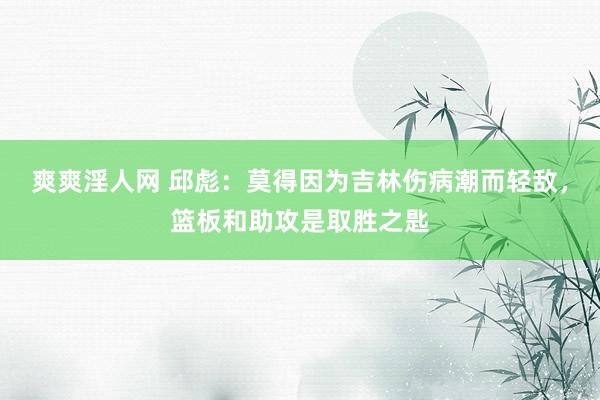 爽爽淫人网 邱彪：莫得因为吉林伤病潮而轻敌，篮板和助攻是取胜之匙